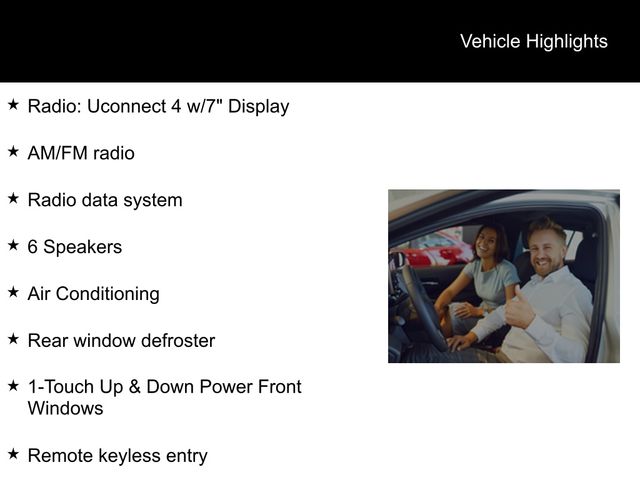 Vehicle Highlights

★ Radio: Uconnect 4 w/7" Display

★ AM/FM radio

★ Radio data system

★ 6 Speakers

★ Air Conditioning

★ Rear window defroster

★ 1-Touch Up & Down Power Front Windows

★ Remote keyless entry